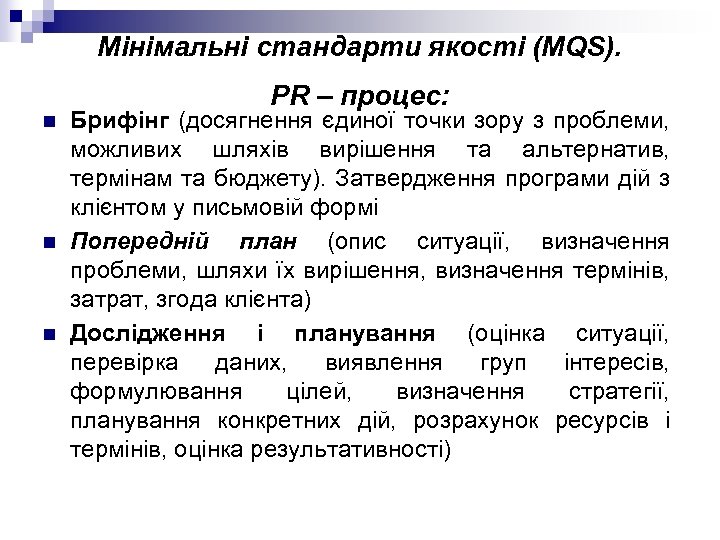 Мінімальні стандарти якості (MQS).

PR – процес:

Брифінг (досягнення єдиної точки зору з проблеми, можливих шляхів вирішення та альтернатив, термінам та бюджету). Затвердження програми дій з клієнтом у письмовій формі

Попередній план (опис ситуації, визначення проблеми, шляхи їх вирішення, визначення термінів, затрат, згода клієнта)

Дослідження і планування (оцінка ситуації, перевірка даних, виявлення груп інтересів, формулювання цілей, визначення стратегії, планування конкретних дій, розрахунок ресурсів і термінів, оцінка результативності)